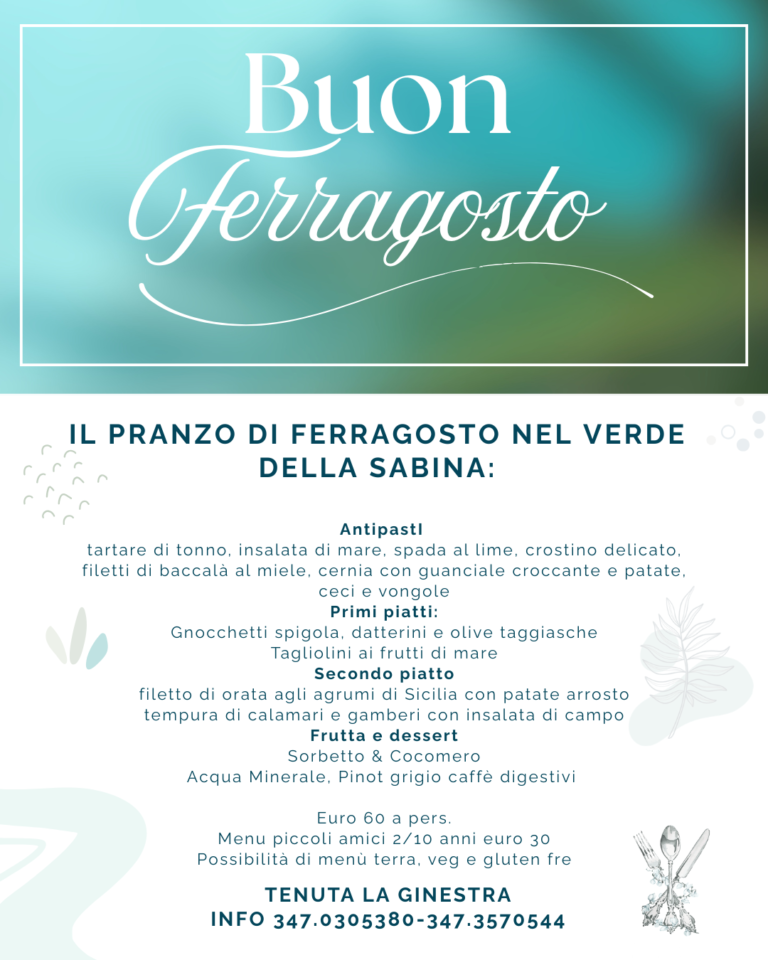 Buon Ferragosto

IL PRANZO DI FERRAGOSTO NEL VERDE DELLA SABINA:

AntipastI
tartare di tonno, insalata di mare, spada al lime, crostino delicato, filetti di baccalà al miele, cernia con guanciale croccante e patate, ceci e vongole
Primi piatti:
Gnocchetti spigola, datterini e olive taggiasche
Tagliolini ai frutti di mare
Secondo piatto
filetto di orata agli agrumi di Sicilia con patate arrosto
tempura di calamari e gamberi con insalata di campo
Frutta e dessert
Sorbetto & Cocomero
Acqua Minerale, Pinot grigio caffè digestivi

Euro 60 a pers.
Menu piccoli amici 2/10 anni euro 30
Possibilità di menù terra, veg e gluten fre

TENUTA LA GINESTRA
INFO 347.0305380-347.3570544